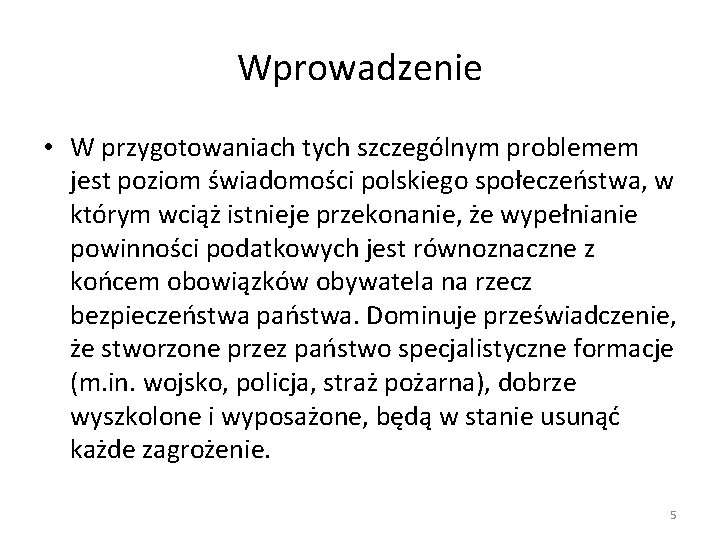 Wprowadzenie

• W przygotowaniach tych szczególnym problemem jest poziom świadomości polskiego społeczeństwa, w którym wciąż istnieje przekonanie, że wypełnianie powinności podatkowych jest równoznaczne z końcem obowiązków obywatela na rzecz bezpieczeństwa państwa. Dominuje przeświadczenie, że stworzone przez państwo specjalistyczne formacje (m.in. wojsko, policja, straż pożarna), dobrze wyszkolone i wyposażone, będą w stanie usunąć każde zagrożenie.

5